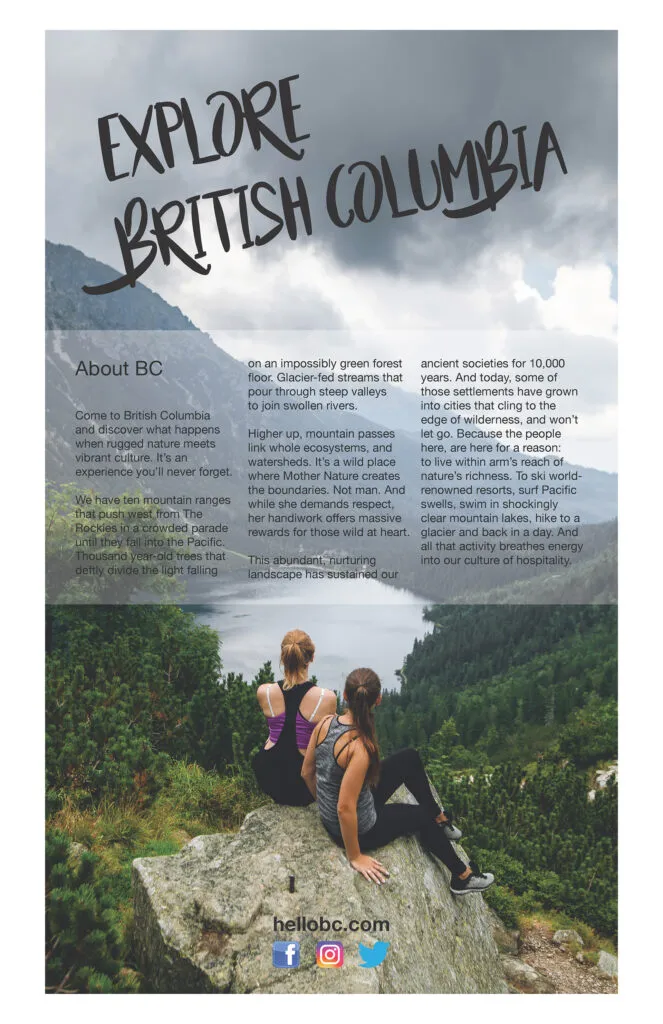 EXPLORE BRITISH COLUMBIA

About BC

Come to British Columbia and discover what happens when rugged nature meets vibrant culture. It's an experience you'll never forget.

We have ten mountain ranges that push west from The Rockies in a crowded parade until they fall into the Pacific. Thousand year-old trees that deftly divide the light falling on an impossibly green forest floor. Glacier-fed streams that pour through steep valleys to join swollen rivers.

Higher up, mountain passes link whole ecosystems, and watersheds. It's a wild place where Mother Nature creates the boundaries. Not man. And while she demands respect, her handiwork offers massive rewards for those wild at heart.

This abundant, nurturing landscape has sustained our ancient societies for 10,000 years. And today, some of those settlements have grown into cities that cling to the edge of wilderness, and won't let go. Because the people here, are here for a reason: to live within arm's reach of nature's richness. To ski world-renowned resorts, surf Pacific swells, swim in shockingly clear mountain lakes, hike to a glacier and back in a day. And all that activity breathes energy into our culture of hospitality.

hellobc.com